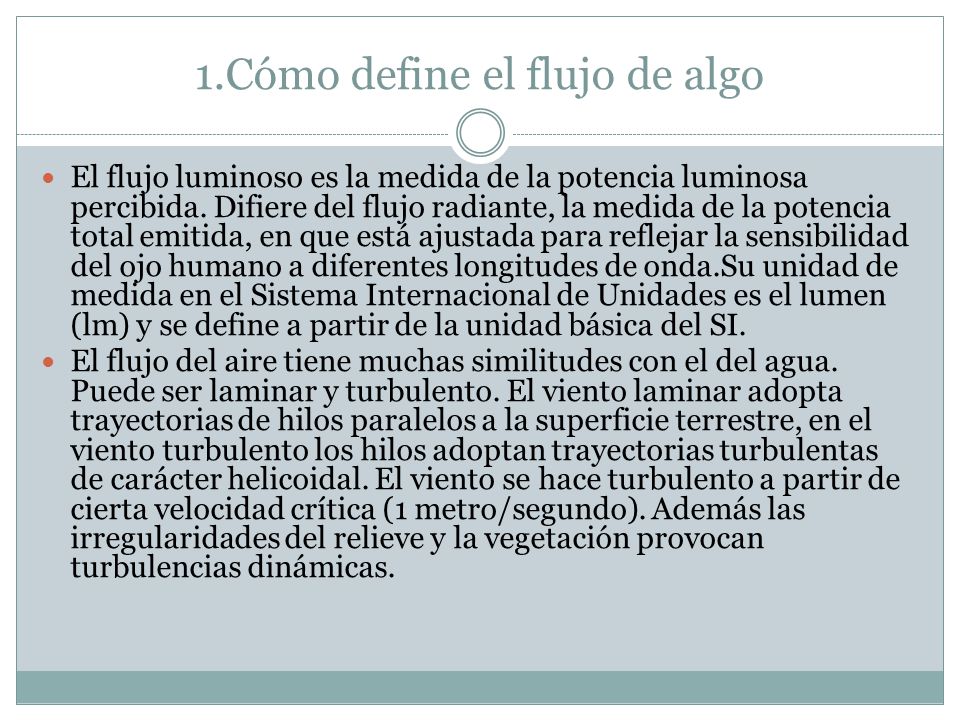 1.Cómo define el flujo de algo

El flujo luminoso es la medida de la potencia luminosa percibida. Difiere del flujo radiante, la medida de la potencia total emitida, en que está ajustada para reflejar la sensibilidad del ojo humano a diferentes longitudes de onda.Su unidad de medida en el Sistema Internacional de Unidades es el lumen (lm) y se define a partir de la unidad básica del SI.

El flujo del aire tiene muchas similitudes con el del agua. Puede ser laminar y turbulento. El viento laminar adopta trayectorias de hilos paralelos a la superficie terrestre, en el viento turbulento los hilos adoptan trayectorias turbulentas de carácter helicoidal. El viento se hace turbulento a partir de cierta velocidad crítica (1 metro/segundo). Además las irregularidades del relieve y la vegetación provocan turbulencias dinámicas.